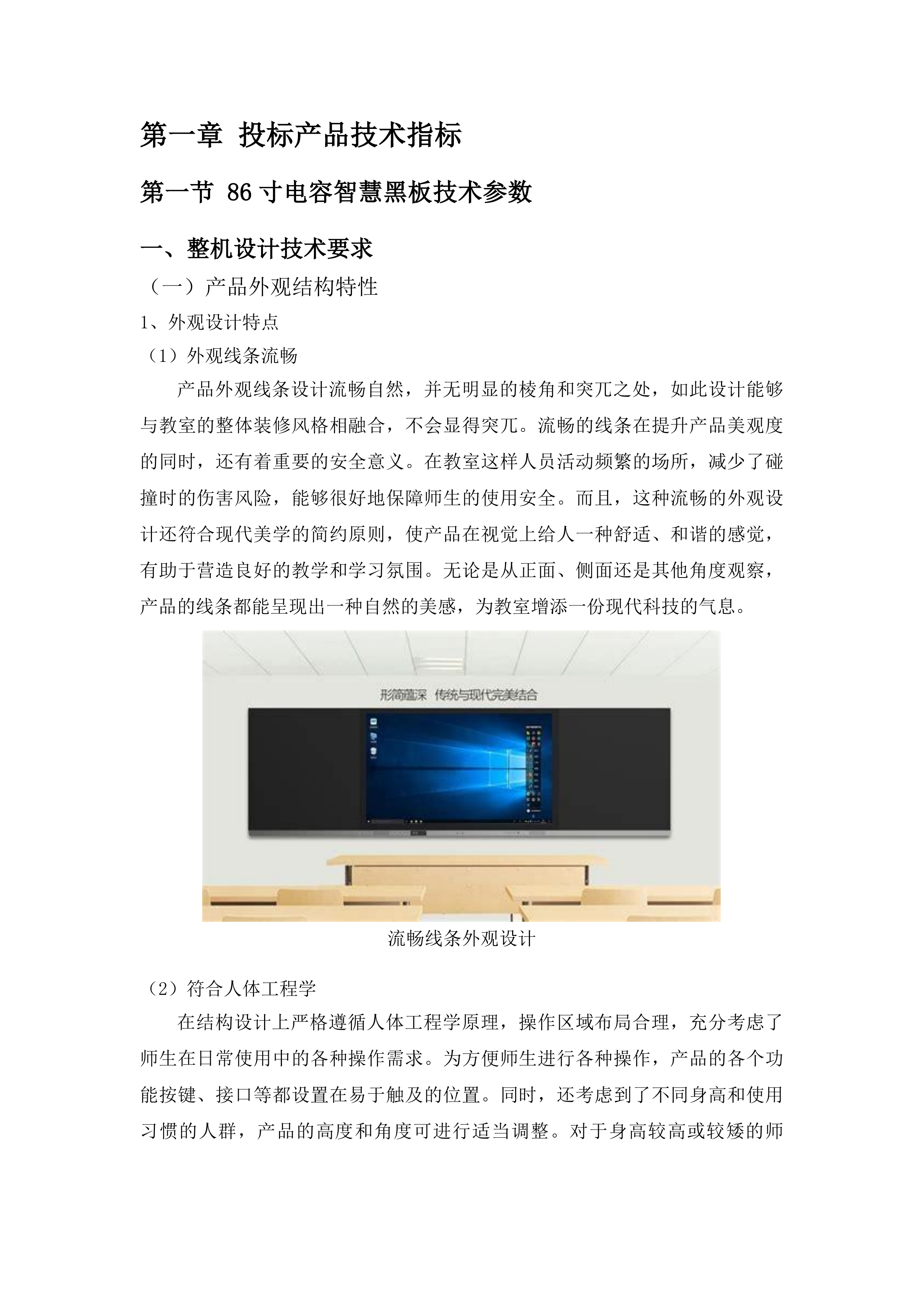 第一章 投标产品技术指标

第一节 86 寸电容智慧黑板技术参数

一、整机设计技术要求

（一）产品外观结构特性

1、外观设计特点

（1）外观线条流畅

产品外观线条设计流畅自然，并无明显的棱角和突兀之处，如此设计能够与教室的整体装修风格相融合，不会显得突兀。流畅的线条在提升产品美观度的同时，还有着重要的安全意义。在教室这样人员活动频繁的场所，减少了碰撞时的伤害风险，能够很好地保障师生的使用安全。而且，这种流畅的外观设计还符合现代美学的简约原则，使产品在视觉上给人一种舒适、和谐的感觉，有助于营造良好的教学和学习氛围。无论是从正面、侧面还是其他角度观察，产品的线条都能呈现出一种自然的美感，为教室增添一份现代科技的气息。

形简蕴深 传统与现代完美结合

流畅线条外观设计

（2）符合人体工程学

在结构设计上严格遵循人体工程学原理，操作区域布局合理，充分考虑了师生在日常使用中的各种操作需求。为方便师生进行各种操作，产品的各个功能按键、接口等都设置在易于触及的位置。同时，还考虑到了不同身高和使用习惯的人群，产品的高度和角度可进行适当调整。对于身高较高或较矮的师